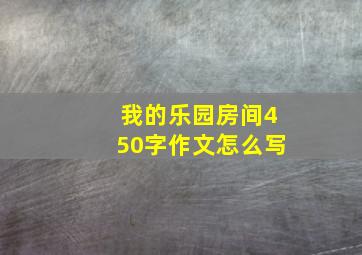 我的乐园房间450字作文怎么写